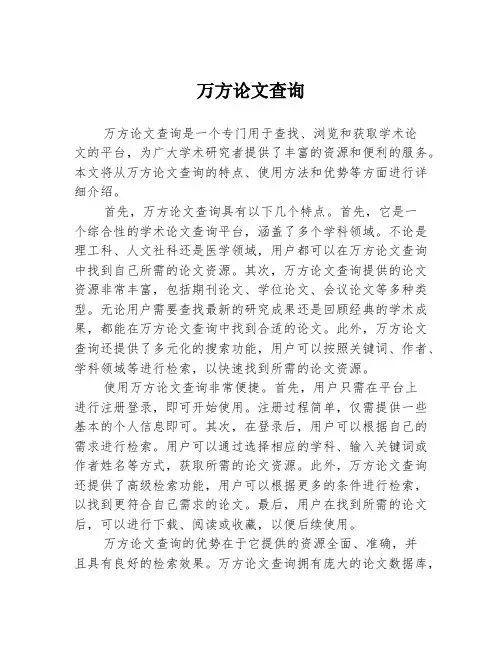 万方论文查询

万方论文查询是一个专门用于查找、浏览和获取学术论文的平台，为广大学术研究者提供了丰富的资源和便利的服务。本文将从万方论文查询的特点、使用方法和优势等方面进行详细介绍。

首先，万方论文查询具有以下几个特点。首先，它是一个综合性的学术论文查询平台，涵盖了多个学科领域。不论是理工科、人文社科还是医学领域，用户都可以在万方论文查询中找到自己所需的论文资源。其次，万方论文查询提供的论文资源非常丰富，包括期刊论文、学位论文、会议论文等多种类型。无论用户需要查找最新的研究成果还是回顾经典的学术成果，都能在万方论文查询中找到合适的论文。此外，万方论文查询还提供了多元化的搜索功能，用户可以按照关键词、作者、学科领域等进行检索，以快速找到所需的论文资源。

使用万方论文查询非常便捷。首先，用户只需在平台上进行注册登录，即可开始使用。注册过程简单，仅需提供一些基本的个人信息即可。其次，在登录后，用户可以根据自己的需求进行检索。用户可以通过选择相应的学科、输入关键词或作者姓名等方式，获取所需的论文资源。此外，万方论文查询还提供了高级检索功能，用户可以根据更多的条件进行检索，以找到更符合自己需求的论文。最后，用户在找到所需的论文后，可以进行下载、阅读或收藏，以便后续使用。

万方论文查询的优势在于它提供的资源全面、准确，并且具有良好的检索效果。万方论文查询拥有庞大的论文数据库，